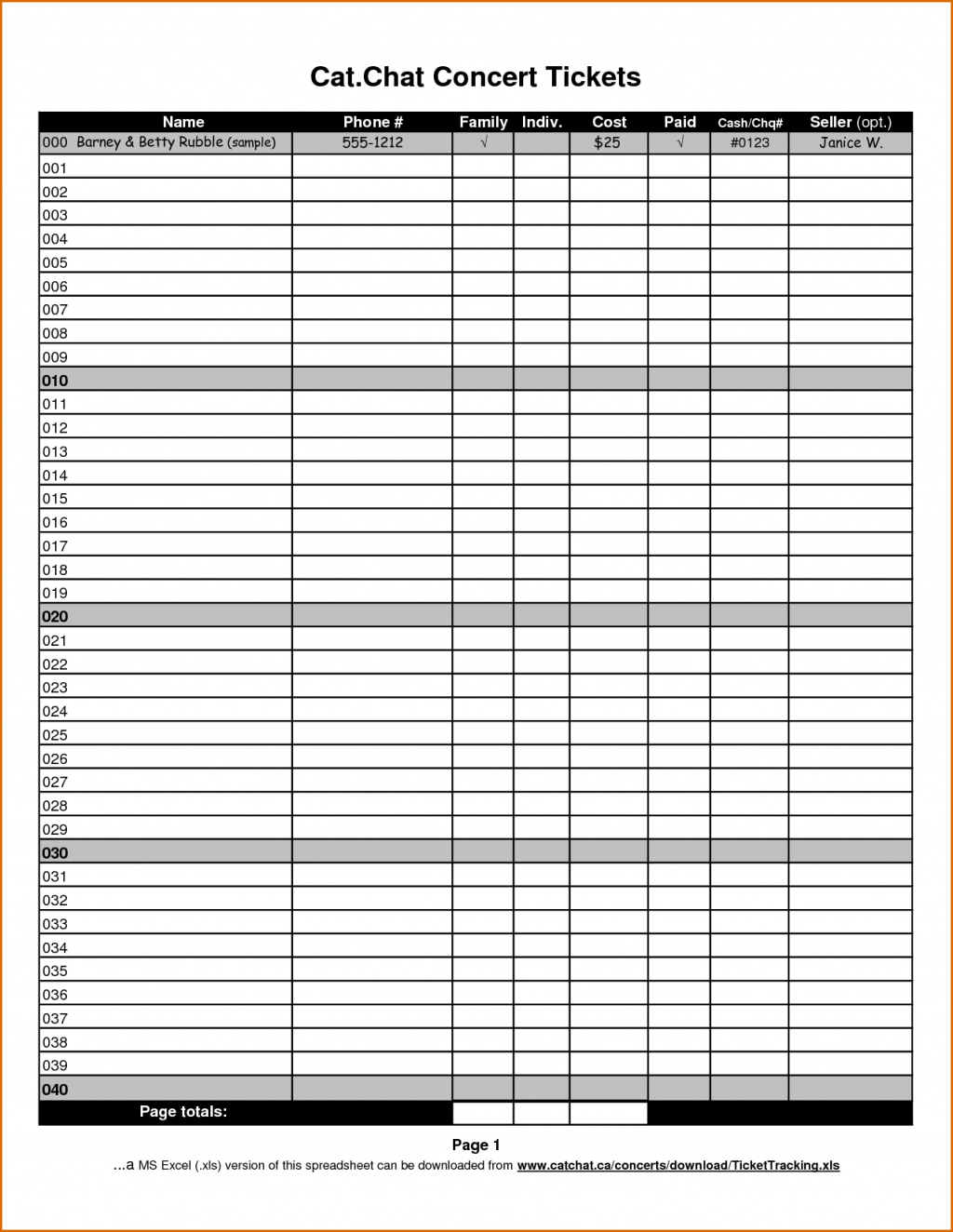 Cat.Chat Concert Tickets

| Name | Phone # | Family | Indiv. | Cost | Paid | Cash/Chq# | Seller (opt.) |
|---|---|---|---|---|---|---|---|
| 000 Barney & Betty Rubble (sample) | 555-1212 | √ | | $25 | √ | #0123 | Janice W. |
| 001 | | | | | | | |
| 002 | | | | | | | |
| 003 | | | | | | | |
| 004 | | | | | | | |
| 005 | | | | | | | |
| 006 | | | | | | | |
| 007 | | | | | | | |
| 008 | | | | | | | |
| 009 | | | | | | | |
| 010 | | | | | | | |
| 011 | | | | | | | |
| 012 | | | | | | | |
| 013 | | | | | | | |
| 014 | | | | | | | |
| 015 | | | | | | | |
| 016 | | | | | | | |
| 017 | | | | | | | |
| 018 | | | | | | | |
| 019 | | | | | | | |
| 020 | | | | | | | |
| 021 | | | | | | | |
| 022 | | | | | | | |
| 023 | | | | | | | |
| 024 | | | | | | | |
| 025 | | | | | | | |
| 026 | | | | | | | |
| 027 | | | | | | | |
| 028 | | | | | | | |
| 029 | | | | | | | |
| 030 | | | | | | | |
| 031 | | | | | | | |
| 032 | | | | | | | |
| 033 | | | | | | | |
| 034 | | | | | | | |
| 035 | | | | | | | |
| 036 | | | | | | | |
| 037 | | | | | | | |
| 038 | | | | | | | |
| 039 | | | | | | | |
| 040 | | | | | | | |
| Page totals: | | | | | | | |

Page 1
...a MS Excel (.xls) version of this spreadsheet can be downloaded from www.catchat.ca/concerts/download/TicketTracking.xls